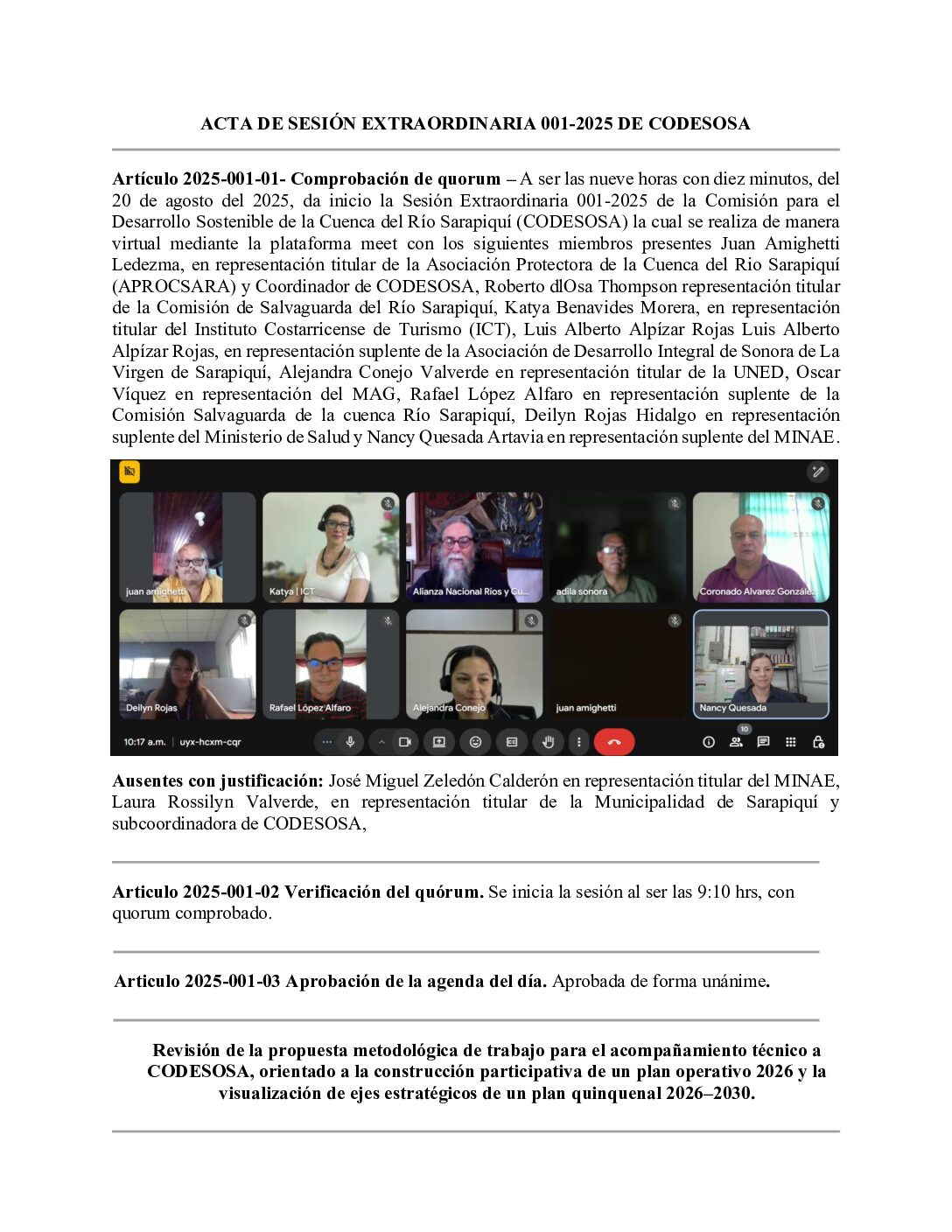 ACTA DE SESIÓN EXTRAORDINARIA 001-2025 DE CODESOSA

Artículo 2025-001-01- Comprobación de quorum – A ser las nueve horas con diez minutos, del 20 de agosto del 2025, da inicio la Sesión Extraordinaria 001-2025 de la Comisión para el Desarrollo Sostenible de la Cuenca del Río Sarapiquí (CODESOSA) la cual se realiza de manera virtual mediante la plataforma meet con los siguientes miembros presentes Juan Amighetti Ledezma, en representación titular de la Asociación Protectora de la Cuenca del Rio Sarapiquí (APROCSARA) y Coordinador de CODESOSA, Roberto dlOsa Thompson representación titular de la Comisión de Salvaguarda del Río Sarapiquí, Katya Benavides Morera, en representación titular del Instituto Costarricense de Turismo (ICT), Luis Alberto Alpízar Rojas Luis Alberto Alpízar Rojas, en representación suplente de la Asociación de Desarrollo Integral de Sonora de La Virgen de Sarapiquí, Alejandra Conejo Valverde en representación titular de la UNED, Oscar Víquez en representación del MAG, Rafael López Alfaro en representación suplente de la Comisión Salvaguarda de la cuenca Río Sarapiquí, Deilyn Rojas Hidalgo en representación suplente del Ministerio de Salud y Nancy Quesada Artavia en representación suplente del MINAE.

juan amighetti
Katya | ICT
Alianza Nacional Ríos y Cu...
adila sonora
Coronado Alvarez González
Deilyn Rojas
Rafael López Alfaro
Alejandra Conejo
juan amighetti
Nancy Quesada
10:17 a.m. | uyx-hcxm-cqr
10

Ausentes con justificación: José Miguel Zeledón Calderón en representación titular del MINAE, Laura Rossilyn Valverde, en representación titular de la Municipalidad de Sarapiquí y subcoordinadora de CODESOSA,

Articulo 2025-001-02 Verificación del quórum. Se inicia la sesión al ser las 9:10 hrs, con quorum comprobado.

Articulo 2025-001-03 Aprobación de la agenda del día. Aprobada de forma unánime.

Revisión de la propuesta metodológica de trabajo para el acompañamiento técnico a CODESOSA, orientado a la construcción participativa de un plan operativo 2026 y la visualización de ejes estratégicos de un plan quinquenal 2026–2030.